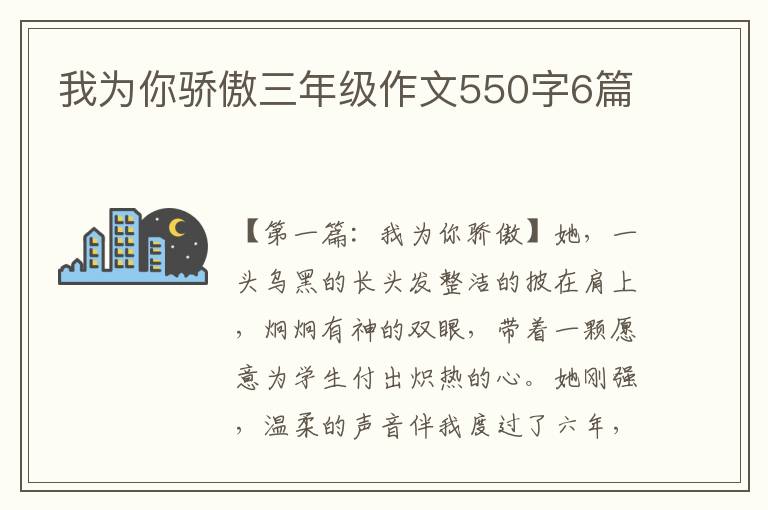 我为你骄傲三年级作文550字6篇

【第一篇：我为你骄傲】她，一头乌黑的长头发整洁的披在肩上，炯炯有神的双眼，带着一颗愿意为学生付出炽热的心。她刚强，温柔的声音伴我度过了六年，